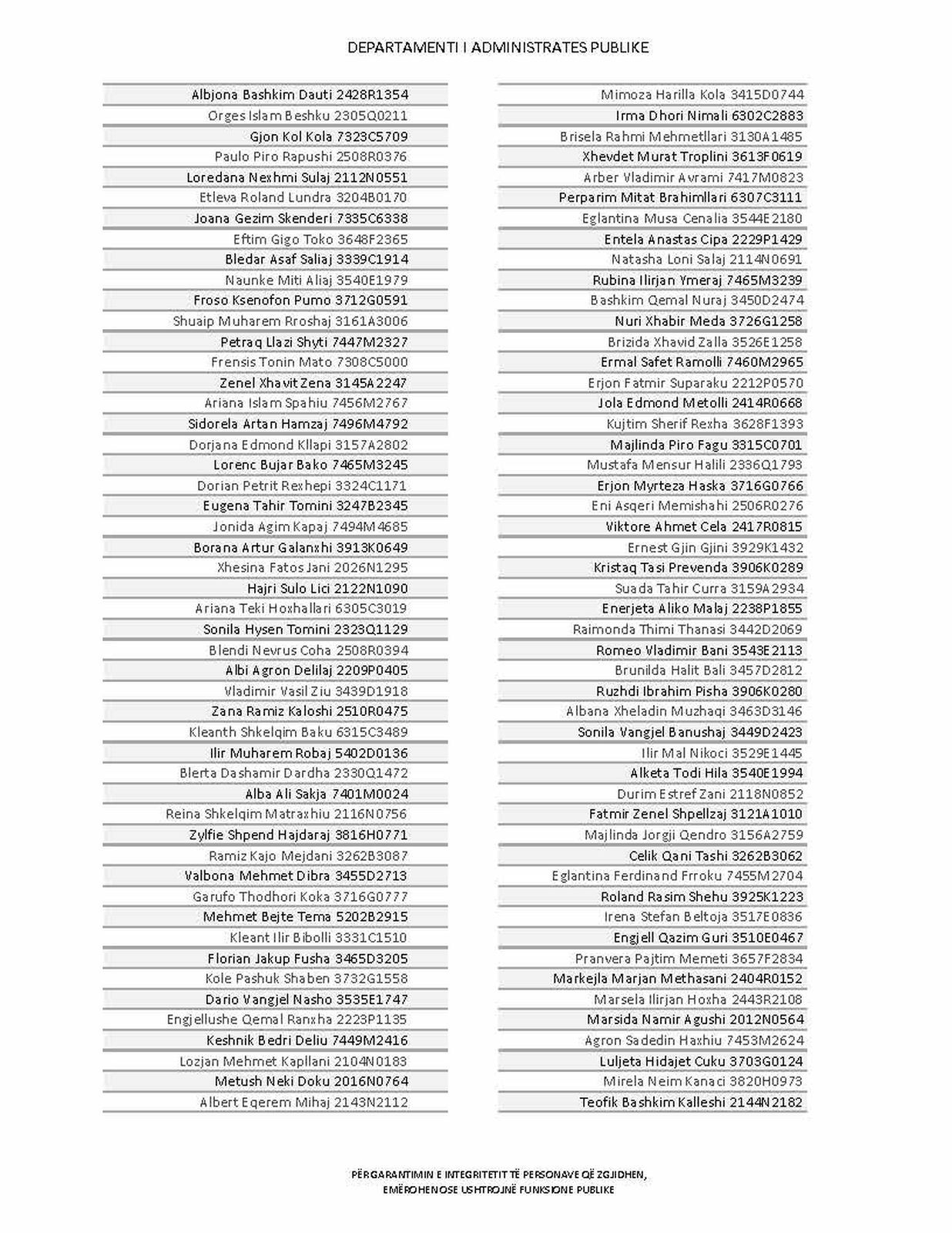 DEPARTAMENTI I ADMINISTRATES PUBLIKE

Albjona Bashkim Dauti 2428R1354
Orges Islam Beshku 2305Q0211
Gjon Kol Kola 7323C5709
Paulo Piro Rapushi 2508R0376
Loredana Nexhmi Sulaj 2112N0551
Etleva Roland Lundra 3204B0170
Joana Gezim Skenderi 7335C6338
Eftim Gigo Toko 3648F2365
Bledar Asaf Saliaj 3339C1914
Naunke Miti Aliaj 3540E1979
Froso Ksenofon Pumo 3712G0591
Shuaip Muharem Rroshaj 3161A3006
Petraq Llazi Shyti 7447M2327
Frensis Tonin Mato 7308C5000
Zenel Xhavit Zena 3145A2247
Ariana Islam Spahiu 7456M2767
Sidorela Artan Hamzaj 7496M4792
Dorjana Edmond Kllapi 3157A2802
Lorenc Bujar Bako 7465M3245
Dorian Petrit Rexhepi 3324C1171
Eugena Tahir Tomini 3247B2345
Jonida Agim Kapaj 7494M4685
Borana Artur Galanxhi 3913K0649
Xhesina Fatos Jani 2026N1295
Hajri Sulo Lici 2122N1090
Ariana Teki Hoxhallari 6305C3019
Sonila Hysen Tomini 2323Q1129
Blendi Nevrus Coha 2508R0394
Albi Agron Delilaj 2209P0405
Vladimir Vasil Ziu 3439D1918
Zana Ramiz Kaloshi 2510R0475
Kleanth Shkelqim Baku 6315C3489
Ilir Muharem Robaj 5402D0136
Blerta Dashamir Dardha 2330Q1472
Alba Ali Sakja 7401M0024
Reina Shkelqim Matraxhiu 2116N0756
Zylfie Shpend Hajdaraj 3816H0771
Ramiz Kajo Mejdani 3262B3087
Valbona Mehmet Dibra 3455D2713
Garufo Thodhori Koka 3716G0777
Mehmet Bejte Tema 5202B2915
Kleant Ilir Bibolli 3331C1510
Florian Jakup Fusha 3465D3205
Kole Pashuk Shaben 3732G1558
Dario Vangjel Nasho 3535E1747
Engjellushe Qemal Ranxha 2223P1135
Keshnik Bedri Deliu 7449M2416
Lozjan Mehmet Kapllani 2104N0183
Metush Neki Doku 2016N0764
Albert Eqerem Mihaj 2143N2112

Mimoza Harilla Kola 3415D0744
Irma Dhori Nimali 6302C2883
Brisela Rahmi Mehmetllari 3130A1485
Xhevdet Murat Troplini 3613F0619
Arber Vladimir Avrami 7417M0823
Perparim Mitat Brahimllari 6307C3111
Eglantina Musa Cenalia 3544E2180
Entela Anastas Cipa 2229P1429
Natasha Loni Salaj 2114N0691
Rubina Ilirjan Ymeraj 7465M3239
Bashkim Qemal Nuraj 3450D2474
Nuri Xhabir Meda 3726G1258
Brizida Xhavid Zalla 3526E1258
Ermal Safet Ramolli 7460M2965
Erjon Fatmir Suparaku 2212P0570
Jola Edmond Metolli 2414R0668
Kujtim Sherif Rexha 3628F1393
Majlinda Piro Fagu 3315C0701
Mustafa Mensur Halili 2336Q1793
Erjon Myrteza Haska 3716G0766
Eni Asqeri Memishahi 2506R0276
Viktore Ahmet Cela 2417R0815
Ernest Gjin Gjini 3929K1432
Kristaq Tasi Prevenda 3906K0289
Suada Tahir Curra 3159A2934
Enerjeta Aliko Malaj 2238P1855
Raimonda Thimi Thanasi 3442D2069
Romeo Vladimir Bani 3543E2113
Brunilda Halit Bali 3457D2812
Ruzhdi Ibrahim Pisha 3906K0280
Albana Xheladin Muzhaqi 3463D3146
Sonila Vangjel Banushaj 3449D2423
Ilir Mal Nikoci 3529E1445
Alketa Todi Hila 3540E1994
Durim Estref Zani 2118N0852
Fatmir Zenel Shpellzaj 3121A1010
Majlinda Jorgji Qendro 3156A2759
Celik Qani Tashi 3262B3062
Eglantina Ferdinand Frroku 7455M2704
Roland Rasim Shehu 3925K1223
Irena Stefan Beltoja 3517E0836
Engjell Qazim Guri 3510E0467
Pranvera Pajtim Memeti 3657F2834
Markejla Marjan Methasani 2404R0152
Marsela Ilirjan Hoxha 2443R2108
Marsida Namir Agushi 2012N0564
Agron Sadedin Haxhiu 7453M2624
Luljeta Hidajet Cuku 3703G0124
Mirela Neim Kanaci 3820H0973
Teofik Bashkim Kalleshi 2144N2182

PËRGARANTIMIN E INTEGRITETIT TË PERSONAVE QË ZGJIDHEN, EMËROHENOSE USHTROJNË FUNKSIONE PUBLIKE